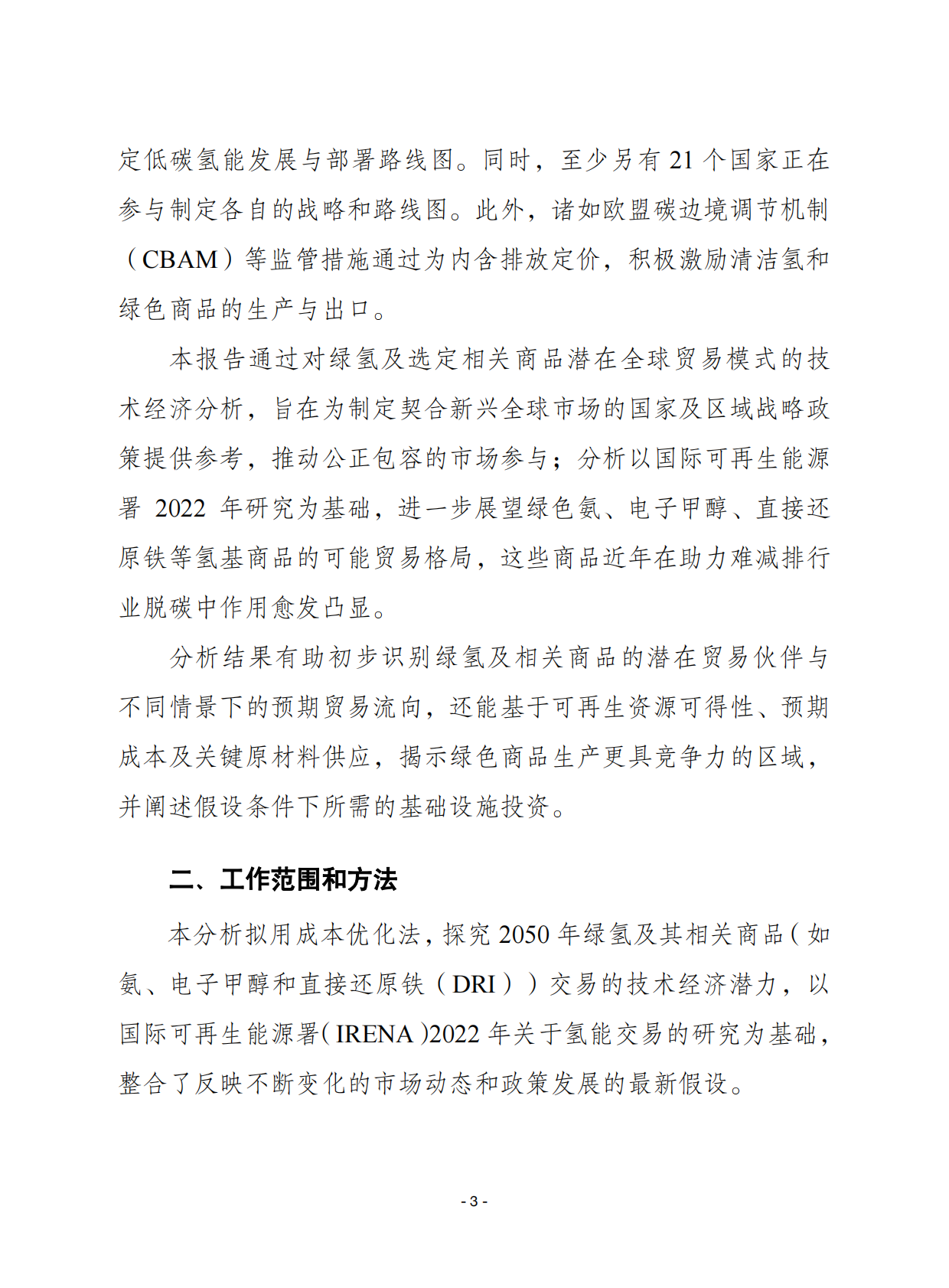 定低碳氢能发展与部署路线图。同时，至少另有 21 个国家正在参与制定各自的战略和路线图。此外，诸如欧盟碳边境调节机制（CBAM）等监管措施通过为内含排放定价，积极激励清洁氢和绿色商品的生产与出口。

本报告通过对绿氢及选定相关商品潜在全球贸易模式的技术经济分析，旨在为制定契合新兴全球市场的国家及区域战略政策提供参考，推动公正包容的市场参与；分析以国际可再生能源署 2022 年研究为基础，进一步展望绿色氨、电子甲醇、直接还原铁等氢基商品的可能贸易格局，这些商品近年在助力难减排行业脱碳中作用愈发凸显。

分析结果有助初步识别绿氢及相关商品的潜在贸易伙伴与不同情景下的预期贸易流向，还能基于可再生资源可得性、预期成本及关键原材料供应，揭示绿色商品生产更具竞争力的区域，并阐述假设条件下所需的基础设施投资。

二、工作范围和方法

本分析拟用成本优化法，探究 2050 年绿氢及其相关商品（如氨、电子甲醇和直接还原铁（DRI））交易的技术经济潜力，以国际可再生能源署（IRENA）2022 年关于氢能交易的研究为基础，整合了反映不断变化的市场动态和政策发展的最新假设。

- 3 -